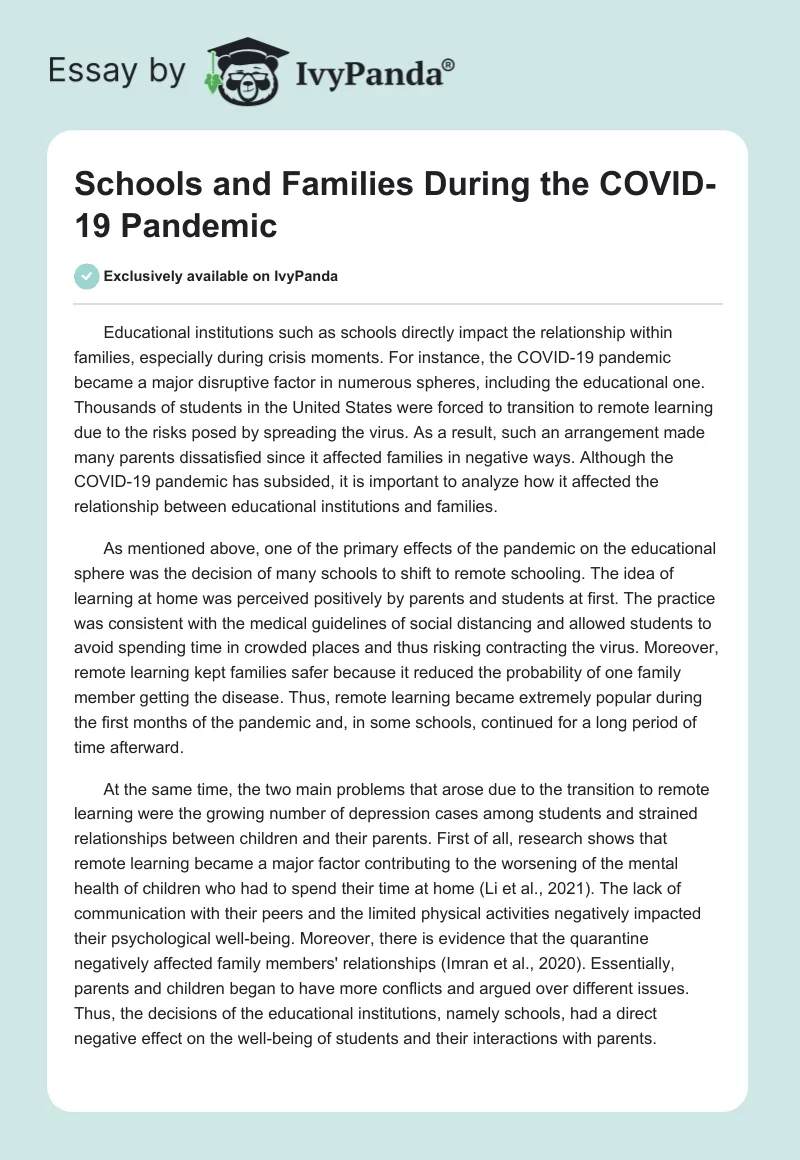 Essay by IvyPanda®

Schools and Families During the COVID-19 Pandemic

Exclusively available on IvyPanda

Educational institutions such as schools directly impact the relationship within families, especially during crisis moments. For instance, the COVID-19 pandemic became a major disruptive factor in numerous spheres, including the educational one. Thousands of students in the United States were forced to transition to remote learning due to the risks posed by spreading the virus. As a result, such an arrangement made many parents dissatisfied since it affected families in negative ways. Although the COVID-19 pandemic has subsided, it is important to analyze how it affected the relationship between educational institutions and families.

As mentioned above, one of the primary effects of the pandemic on the educational sphere was the decision of many schools to shift to remote schooling. The idea of learning at home was perceived positively by parents and students at first. The practice was consistent with the medical guidelines of social distancing and allowed students to avoid spending time in crowded places and thus risking contracting the virus. Moreover, remote learning kept families safer because it reduced the probability of one family member getting the disease. Thus, remote learning became extremely popular during the first months of the pandemic and, in some schools, continued for a long period of time afterward.

At the same time, the two main problems that arose due to the transition to remote learning were the growing number of depression cases among students and strained relationships between children and their parents. First of all, research shows that remote learning became a major factor contributing to the worsening of the mental health of children who had to spend their time at home (Li et al., 2021). The lack of communication with their peers and the limited physical activities negatively impacted their psychological well-being. Moreover, there is evidence that the quarantine negatively affected family members' relationships (Imran et al., 2020). Essentially, parents and children began to have more conflicts and argued over different issues. Thus, the decisions of the educational institutions, namely schools, had a direct negative effect on the well-being of students and their interactions with parents.